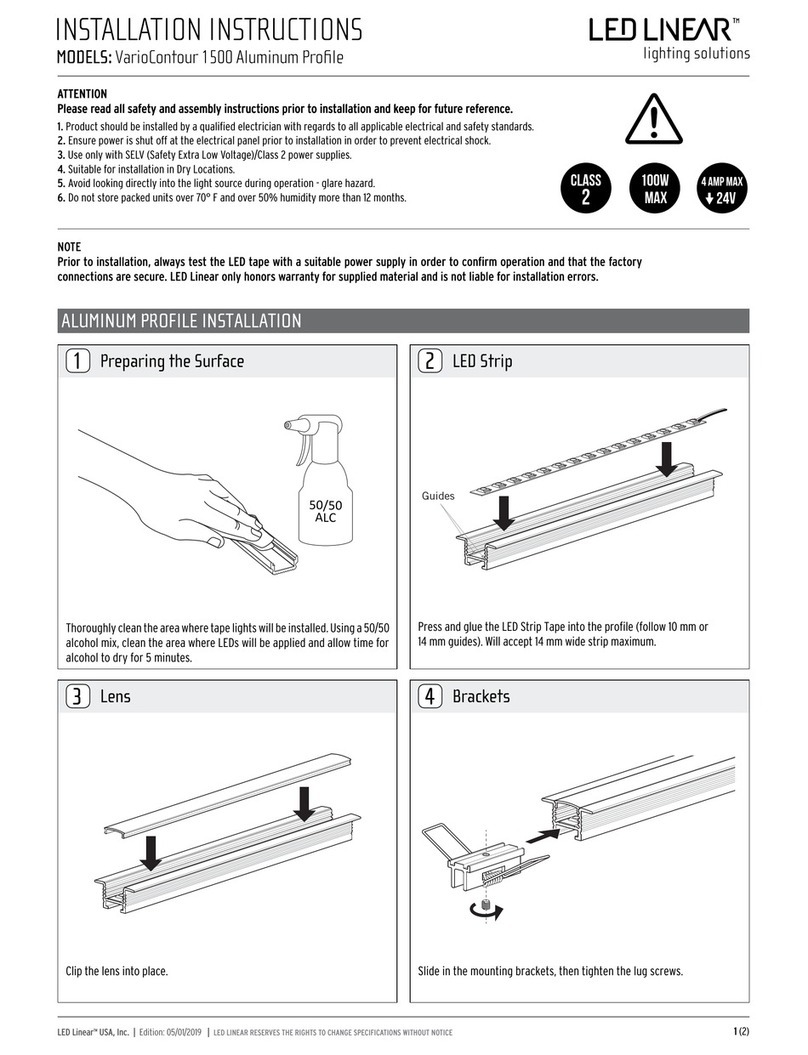 INSTALLATION INSTRUCTIONS
MODELS: VarioContour 1500 Aluminum Profile

LED LINEAR™
lighting solutions

ATTENTION
Please read all safety and assembly instructions prior to installation and keep for future reference.
1. Product should be installed by a qualified electrician with regards to all applicable electrical and safety standards.
2. Ensure power is shut off at the electrical panel prior to installation in order to prevent electrical shock.
3. Use only with SELV (Safety Extra Low Voltage)/Class 2 power supplies.
4. Suitable for installation in Dry Locations.
5. Avoid looking directly into the light source during operation - glare hazard.
6. Do not store packed units over 70° F and over 50% humidity more than 12 months.

CLASS 2
100W MAX
4 AMP MAX 24V

NOTE
Prior to installation, always test the LED tape with a suitable power supply in order to confirm operation and that the factory connections are secure. LED Linear only honors warranty for supplied material and is not liable for installation errors.

ALUMINUM PROFILE INSTALLATION

1 Preparing the Surface

50/50 ALC

Thoroughly clean the area where tape lights will be installed. Using a 50/50 alcohol mix, clean the area where LEDs will be applied and allow time for alcohol to dry for 5 minutes.

2 LED Strip

Guides

Press and glue the LED Strip Tape into the profile (follow 10 mm or 14 mm guides). Will accept 14 mm wide strip maximum.

3 Lens

Clip the lens into place.

4 Brackets

Slide in the mounting brackets, then tighten the lug screws.

LED Linear™ USA, Inc. | Edition: 05/01/2019 | LED LINEAR RESERVES THE RIGHTS TO CHANGE SPECIFICATIONS WITHOUT NOTICE
1 (2)